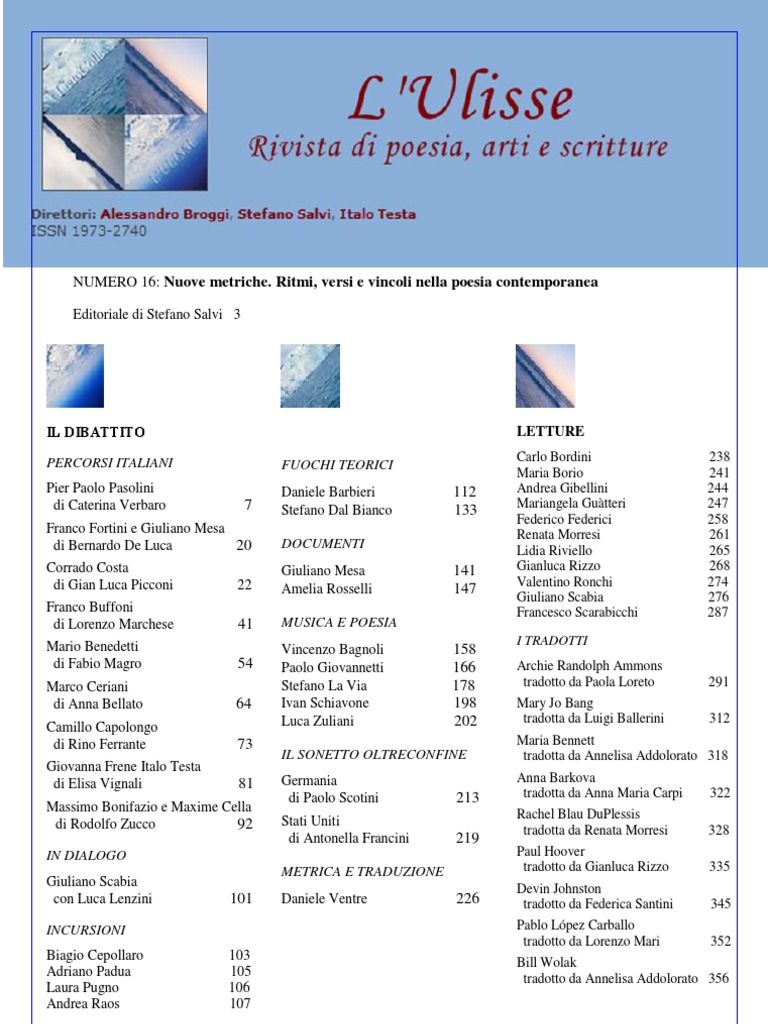 L'Ulisse
Rivista di poesia, arti e scritture

Direttori: Alessandro Broggi, Stefano Salvi, Italo Testa
ISSN 1973-2740

NUMERO 16: Nuove metriche. Ritmi, versi e vincoli nella poesia contemporanea

Editoriale di Stefano Salvi 3

IL DIBATTITO

PERCORSI ITALIANI

Pier Paolo Pasolini di Caterina Verbaro 7
Franco Fortini e Giuliano Mesa di Bernardo De Luca 20
Corrado Costa di Gian Luca Picconi 22
Franco Buffoni di Lorenzo Marchese 41
Mario Benedetti di Fabio Magro 54
Marco Ceriani di Anna Bellato 64
Camillo Capolongo di Rino Ferrante 73
Giovanna Frene Italo Testa di Elisa Vignali 81
Massimo Bonifazio e Maxime Cella di Rodolfo Zucco 92

IN DIALOGO

Giuliano Scabia con Luca Lenzini 101

INCURSIONI

Biagio Cepollaro 103
Adriano Padua 105
Laura Pugno 106
Andrea Raos 107

FUOCHI TEORICI

Daniele Barbieri 112
Stefano Dal Bianco 133

DOCUMENTI

Giuliano Mesa 141
Amelia Rosselli 147

MUSICA E POESIA

Vincenzo Bagnoli 158
Paolo Giovannetti 166
Stefano La Via 178
Ivan Schiavone 198
Luca Zuliani 202

IL SONETTO OLTRECONFINE

Germania di Paolo Scotini 213
Stati Uniti di Antonella Francini 219

METRICA E TRADUZIONE

Daniele Ventre 226

LETTURE

Carlo Bordini 238
Maria Borio 241
Andrea Gibellini 244
Mariangela Guàtteri 247
Federico Federici 258
Renata Morresi 261
Lidia Riviello 265
Gianluca Rizzo 268
Valentino Ronchi 274
Giuliano Scabia 276
Francesco Scarabicchi 287

I TRADOTTI

Archie Randolph Ammons tradotto da Paola Loreto 291
Mary Jo Bang tradotta da Luigi Ballerini 312
Maria Bennett tradotta da Annelisa Addolorato 318
Anna Barkova tradotta da Anna Maria Carpi 322
Rachel Blau DuPlessis tradotta da Renata Morresi 328
Paul Hoover tradotto da Gianluca Rizzo 335
Devin Johnston tradotto da Federica Santini 345
Pablo López Carballo tradotto da Lorenzo Mari 352
Bill Wolak tradotto da Annelisa Addolorato 356